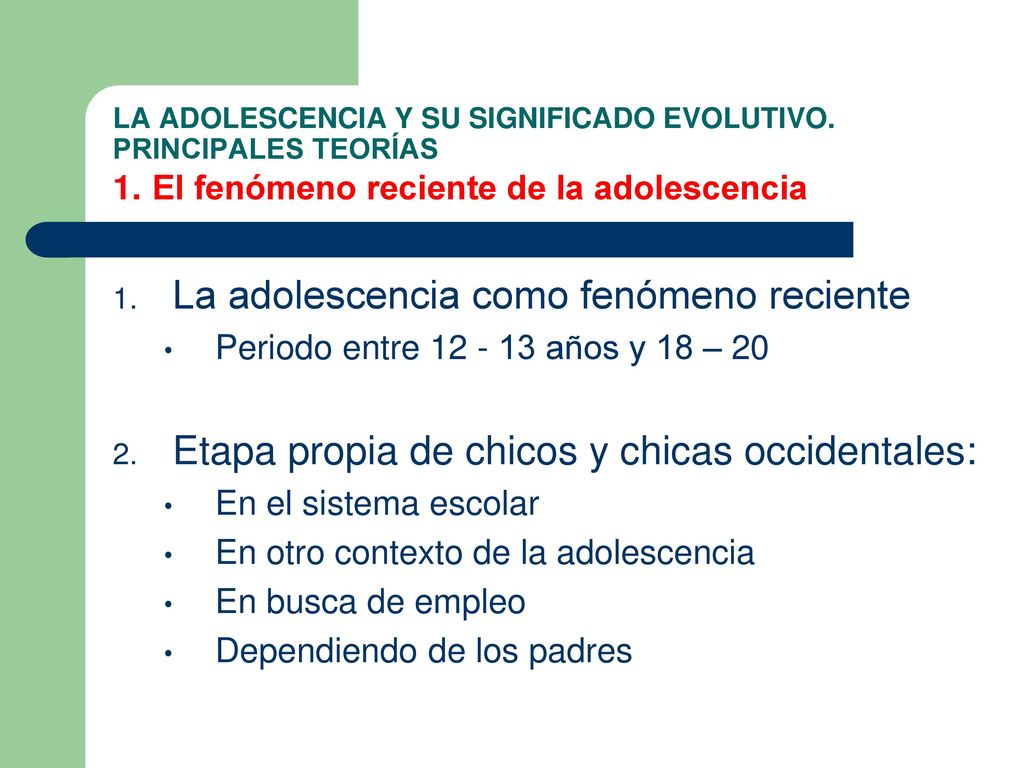 LA ADOLESCENCIA Y SU SIGNIFICADO EVOLUTIVO. PRINCIPALES TEORÍAS
1. El fenómeno reciente de la adolescencia

1. La adolescencia como fenómeno reciente
• Periodo entre 12 - 13 años y 18 – 20

2. Etapa propia de chicos y chicas occidentales:
• En el sistema escolar
• En otro contexto de la adolescencia
• En busca de empleo
• Dependiendo de los padres